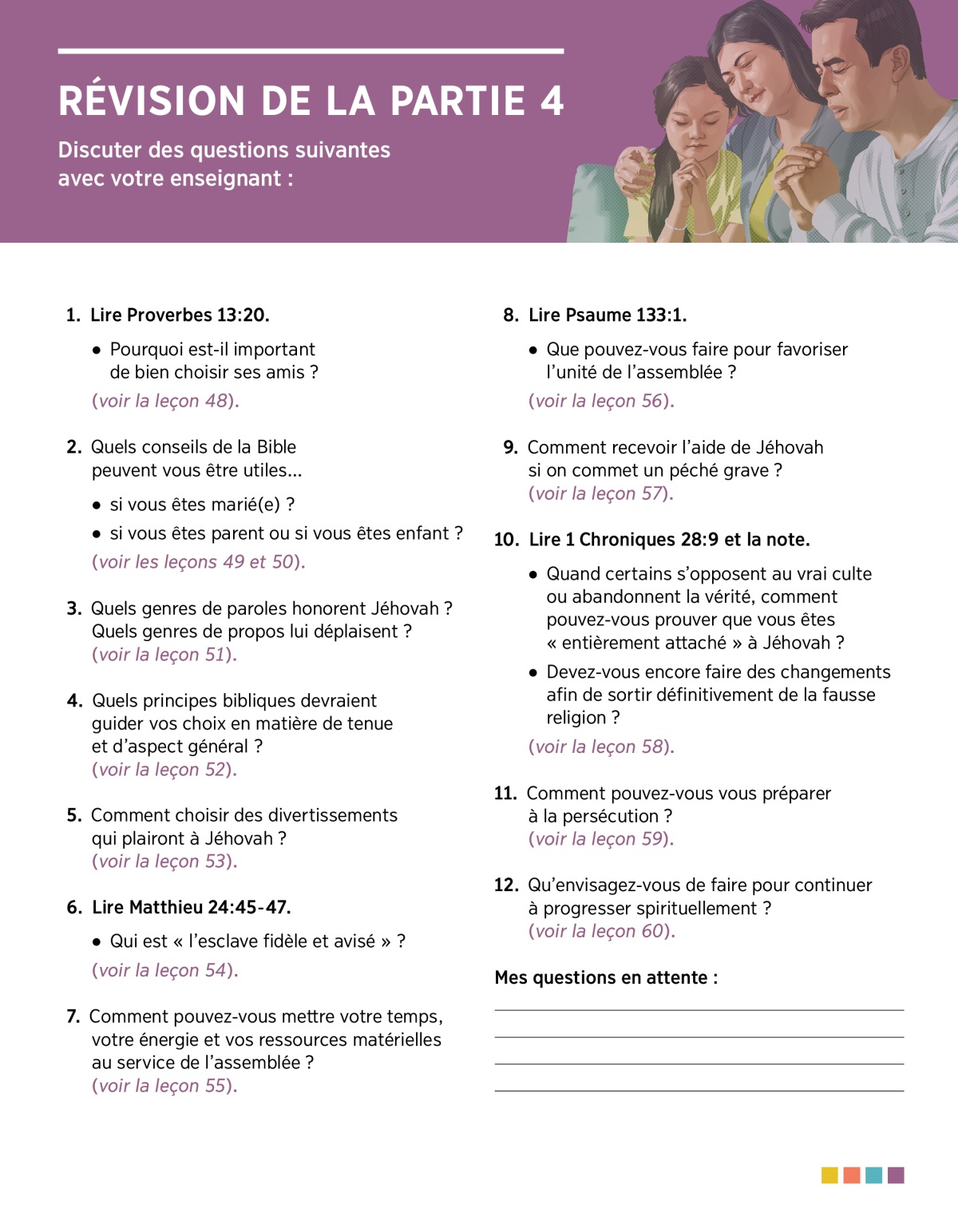 RÉVISION DE LA PARTIE 4

Discuter des questions suivantes avec votre enseignant :

1. Lire Proverbes 13:20.

• Pourquoi est-il important de bien choisir ses amis ?

(voir la leçon 48).

2. Quels conseils de la Bible peuvent vous être utiles...

• si vous êtes marié(e) ?

• si vous êtes parent ou si vous êtes enfant ?

(voir les leçons 49 et 50).

3. Quels genres de paroles honorent Jéhovah ? Quels genres de propos lui déplaisent ? (voir la leçon 51).

4. Quels principes bibliques devraient guider vos choix en matière de tenue et d'aspect général ? (voir la leçon 52).

5. Comment choisir des divertissements qui plairont à Jéhovah ? (voir la leçon 53).

6. Lire Matthieu 24:45-47.

• Qui est « l'esclave fidèle et avisé » ?

(voir la leçon 54).

7. Comment pouvez-vous mettre votre temps, votre énergie et vos ressources matérielles au service de l'assemblée ? (voir la leçon 55).

8. Lire Psaume 133:1.

• Que pouvez-vous faire pour favoriser l'unité de l'assemblée ?

(voir la leçon 56).

9. Comment recevoir l'aide de Jéhovah si on commet un péché grave ? (voir la leçon 57).

10. Lire 1 Chroniques 28:9 et la note.

• Quand certains s'opposent au vrai culte ou abandonnent la vérité, comment pouvez-vous prouver que vous êtes « entièrement attaché » à Jéhovah ?

• Devez-vous encore faire des changements afin de sortir définitivement de la fausse religion ?

(voir la leçon 58).

11. Comment pouvez-vous vous préparer à la persécution ? (voir la leçon 59).

12. Qu'envisagez-vous de faire pour continuer à progresser spirituellement ? (voir la leçon 60).

Mes questions en attente :